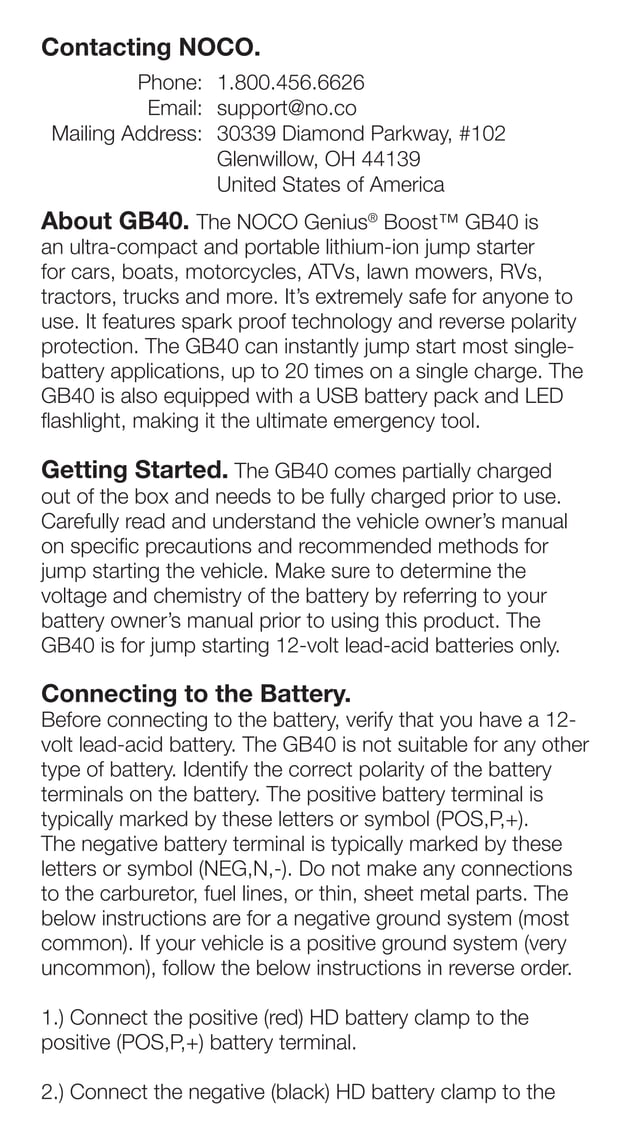 **Contacting NOCO.**

Phone: 1.800.456.6626
Email: support@no.co
Mailing Address: 30339 Diamond Parkway, #102
Glenwillow, OH 44139
United States of America

**About GB40.** The NOCO Genius® Boost™ GB40 is an ultra-compact and portable lithium-ion jump starter for cars, boats, motorcycles, ATVs, lawn mowers, RVs, tractors, trucks and more. It's extremely safe for anyone to use. It features spark proof technology and reverse polarity protection. The GB40 can instantly jump start most single-battery applications, up to 20 times on a single charge. The GB40 is also equipped with a USB battery pack and LED flashlight, making it the ultimate emergency tool.

**Getting Started.** The GB40 comes partially charged out of the box and needs to be fully charged prior to use. Carefully read and understand the vehicle owner's manual on specific precautions and recommended methods for jump starting the vehicle. Make sure to determine the voltage and chemistry of the battery by referring to your battery owner's manual prior to using this product. The GB40 is for jump starting 12-volt lead-acid batteries only.

**Connecting to the Battery.**
Before connecting to the battery, verify that you have a 12-volt lead-acid battery. The GB40 is not suitable for any other type of battery. Identify the correct polarity of the battery terminals on the battery. The positive battery terminal is typically marked by these letters or symbol (POS,P,+).
The negative battery terminal is typically marked by these letters or symbol (NEG,N,-). Do not make any connections to the carburetor, fuel lines, or thin, sheet metal parts. The below instructions are for a negative ground system (most common). If your vehicle is a positive ground system (very uncommon), follow the below instructions in reverse order.

1.) Connect the positive (red) HD battery clamp to the positive (POS,P,+) battery terminal.

2.) Connect the negative (black) HD battery clamp to the